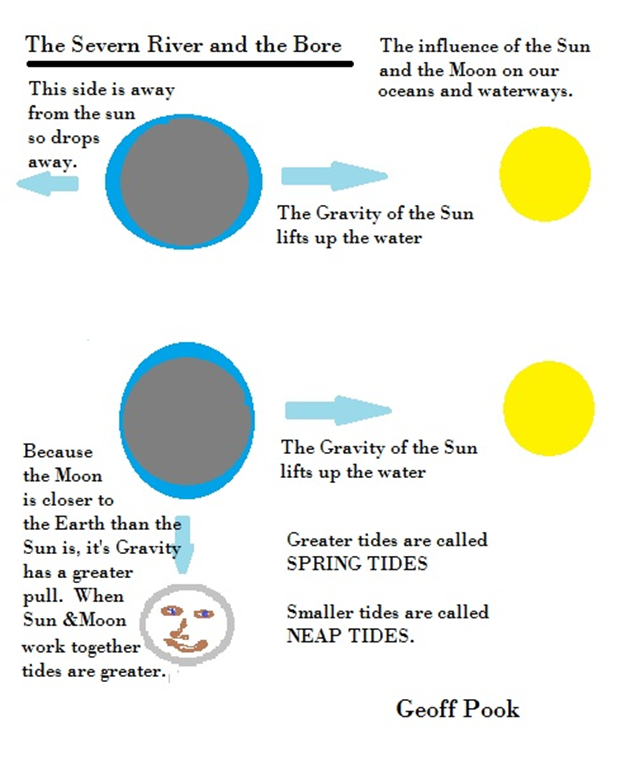 The Severn River and the Bore

The influence of the Sun and the Moon on our oceans and waterways.

This side is away from the sun so drops away.

The Gravity of the Sun lifts up the water

The Gravity of the Sun lifts up the water

Because the Moon is closer to the Earth than the Sun is, it's Gravity has a greater pull. When Sun &Moon work together tides are greater.

Greater tides are called SPRING TIDES

Smaller tides are called NEAP TIDES.

Geoff Pook